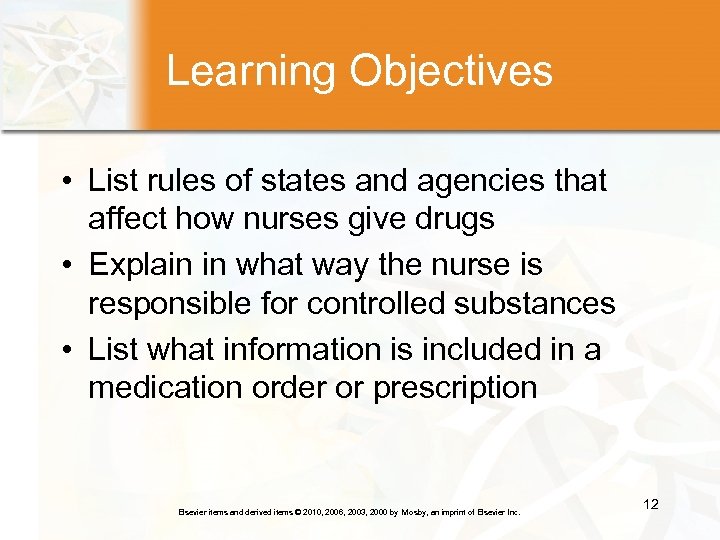 Learning Objectives

• List rules of states and agencies that affect how nurses give drugs
• Explain in what way the nurse is responsible for controlled substances
• List what information is included in a medication order or prescription

Elsevier items and derived items © 2010, 2006, 2003, 2000 by Mosby, an imprint of Elsevier Inc.

12